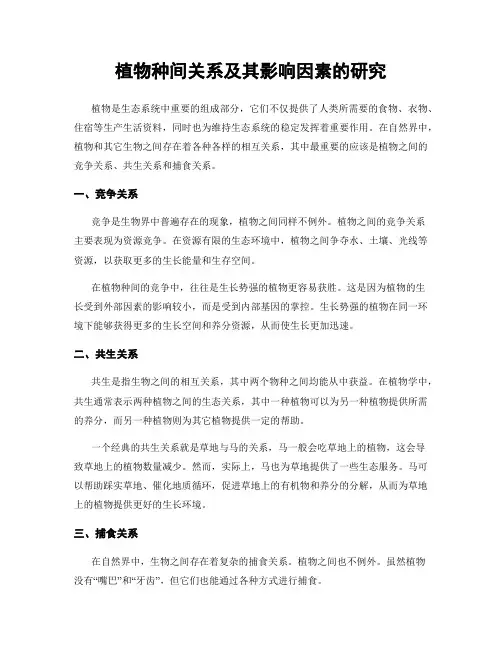 植物种间关系及其影响因素的研究

植物是生态系统中重要的组成部分，它们不仅提供了人类所需要的食物、衣物、住宿等生产生活资料，同时也为维持生态系统的稳定发挥着重要作用。在自然界中，植物和其它生物之间存在着各种各样的相互关系，其中最重要的应该是植物之间的竞争关系、共生关系和捕食关系。

一、竞争关系

竞争是生物界中普遍存在的现象，植物之间同样不例外。植物之间的竞争关系主要表现为资源竞争。在资源有限的生态环境中，植物之间争夺水、土壤、光线等资源，以获取更多的生长能量和生存空间。

在植物种间的竞争中，往往是生长势强的植物更容易获胜。这是因为植物的生长受到外部因素的影响较小，而是受到内部基因的掌控。生长势强的植物在同一环境下能够获得更多的生长空间和养分资源，从而使生长更加迅速。

二、共生关系

共生是指生物之间的相互关系，其中两个物种之间均能从中获益。在植物学中，共生通常表示两种植物之间的生态关系，其中一种植物可以为另一种植物提供所需的养分，而另一种植物则为其它植物提供一定的帮助。

一个经典的共生关系就是草地与马的关系，马一般会吃草地上的植物，这会导致草地上的植物数量减少。然而，实际上，马也为草地提供了一些生态服务。马可以帮助踩实草地、催化地质循环，促进草地上的有机物和养分的分解，从而为草地上的植物提供更好的生长环境。

三、捕食关系

在自然界中，生物之间存在着复杂的捕食关系。植物之间也不例外。虽然植物没有“嘴巴”和“牙齿”，但它们也能通过各种方式进行捕食。